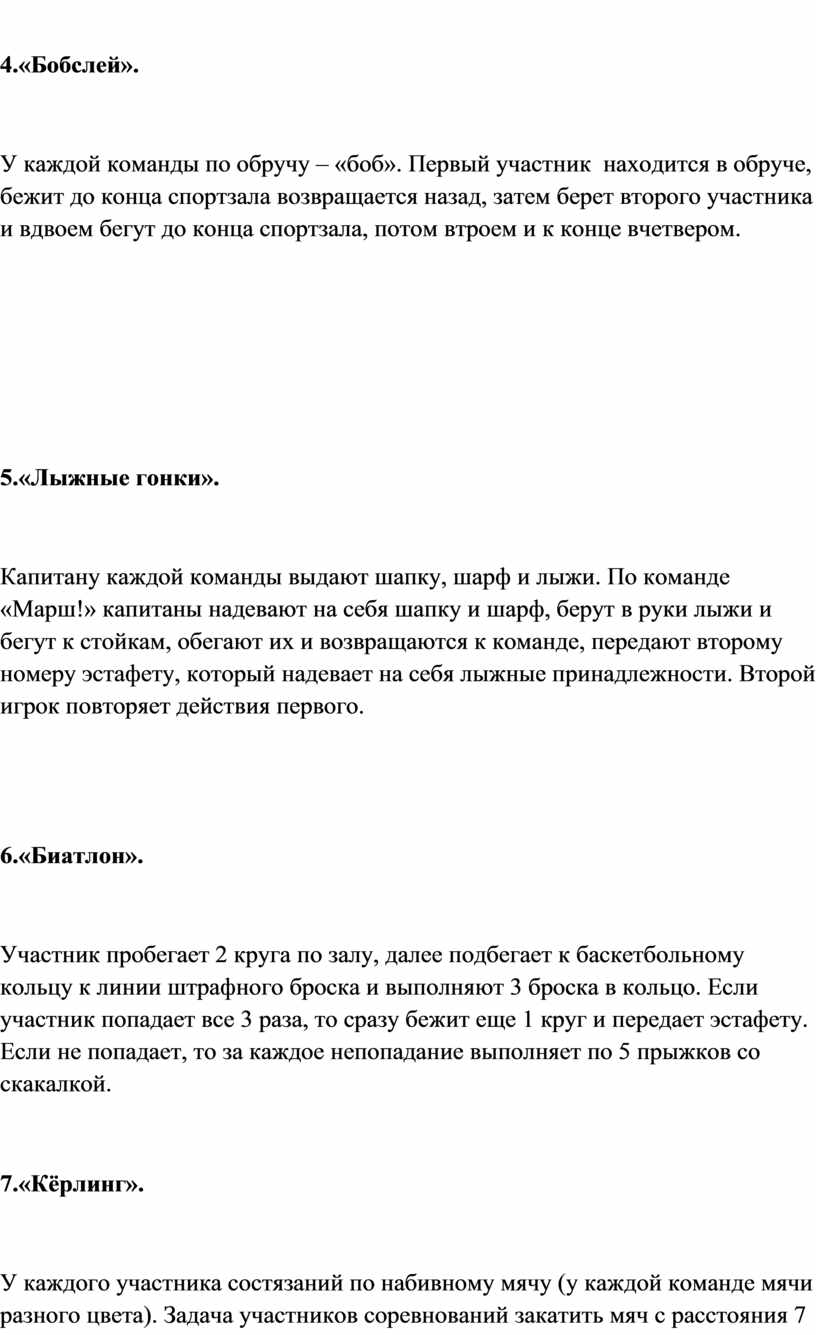 4.«Бобслей».

У каждой команды по обручу – «боб». Первый участник  находится в обруче, бежит до конца спортзала возвращается назад, затем берет второго участника и вдвоем бегут до конца спортзала, потом втроем и к конце вчетвером.

5.«Лыжные гонки».

Капитану каждой команды выдают шапку, шарф и лыжи. По команде «Марш!» капитаны надевают на себя шапку и шарф, берут в руки лыжи и бегут к стойкам, обегают их и возвращаются к команде, передают второму номеру эстафету, который надевает на себя лыжные принадлежности. Второй игрок повторяет действия первого.

6.«Биатлон».

Участник пробегает 2 круга по залу, далее подбегает к баскетбольному кольцу к линии штрафного броска и выполняют 3 броска в кольцо. Если участник попадает все 3 раза, то сразу бежит еще 1 круг и передает эстафету. Если не попадает, то за каждое непопадание выполняет по 5 прыжков со скакалкой.

7.«Кёрлинг».

У каждого участника состязаний по набивному мячу (у каждой команде мячи разного цвета). Задача участников соревнований закатить мяч с расстояния 7